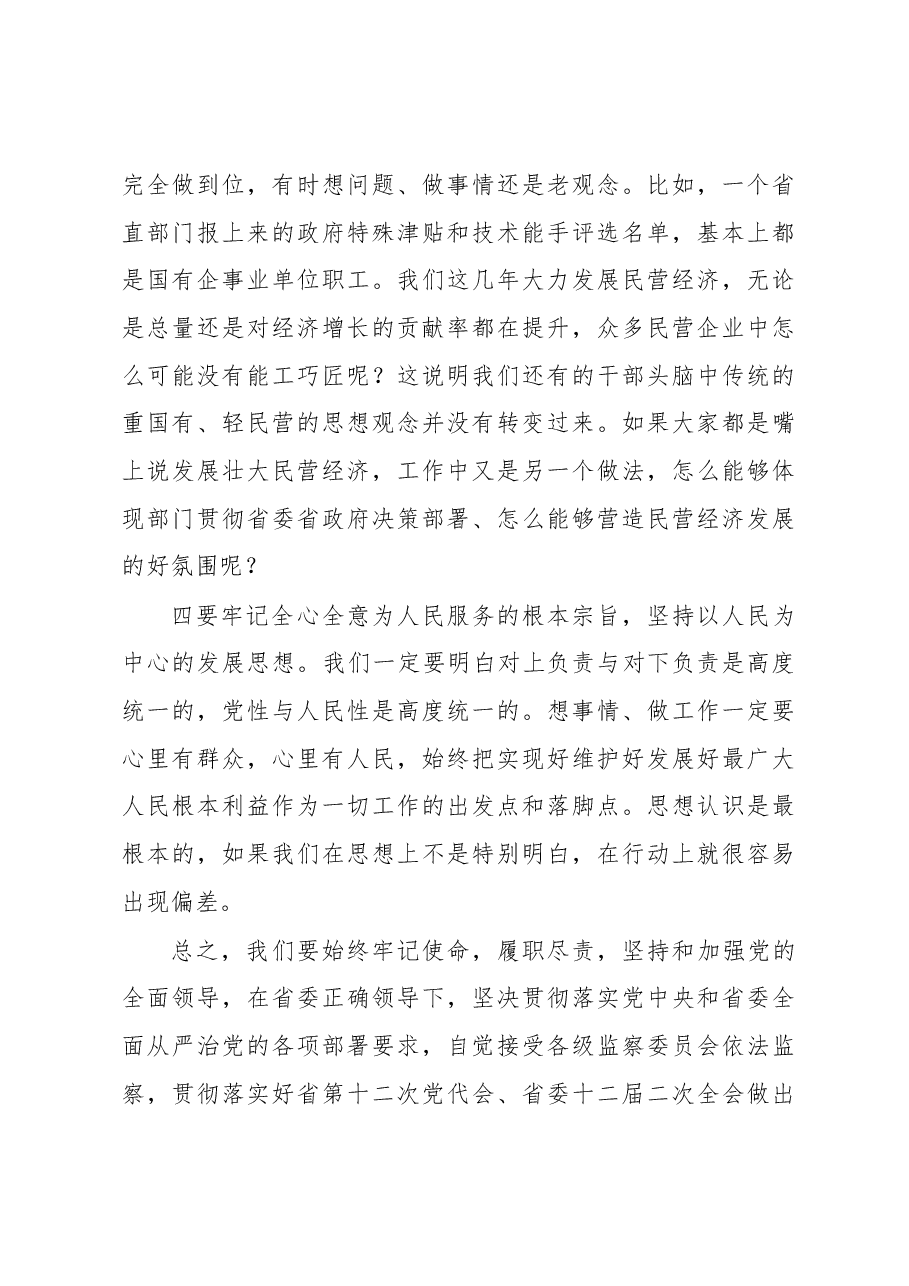 完全做到位，有时想问题、做事情还是老观念。比如，一个省直部门报上来的政府特殊津贴和技术能手评选名单，基本上都是国有企事业单位职工。我们这几年大力发展民营经济，无论是总量还是对经济增长的贡献率都在提升，众多民营企业中怎么可能没有能工巧匠呢？这说明我们还有的干部头脑中传统的重国有、轻民营的思想观念并没有转变过来。如果大家都是嘴上说发展壮大民营经济，工作中又是另一个做法，怎么能够体现部门贯彻省委省政府决策部署、怎么能够营造民营经济发展的好氛围呢？

四要牢记全心全意为人民服务的根本宗旨，坚持以人民为中心的发展思想。我们一定要明白对上负责与对下负责是高度统一的，党性与人民性是高度统一的。想事情、做工作一定要心里有群众，心里有人民，始终把实现好维护好发展好最广大人民根本利益作为一切工作的出发点和落脚点。思想认识是最根本的，如果我们在思想上不是特别明白，在行动上就很容易出现偏差。

总之，我们要始终牢记使命，履职尽责，坚持和加强党的全面领导，在省委正确领导下，坚决贯彻落实党中央和省委全面从严治党的各项部署要求，自觉接受各级监察委员会依法监察，贯彻落实好省第十二次党代会、省委十二届二次全会做出